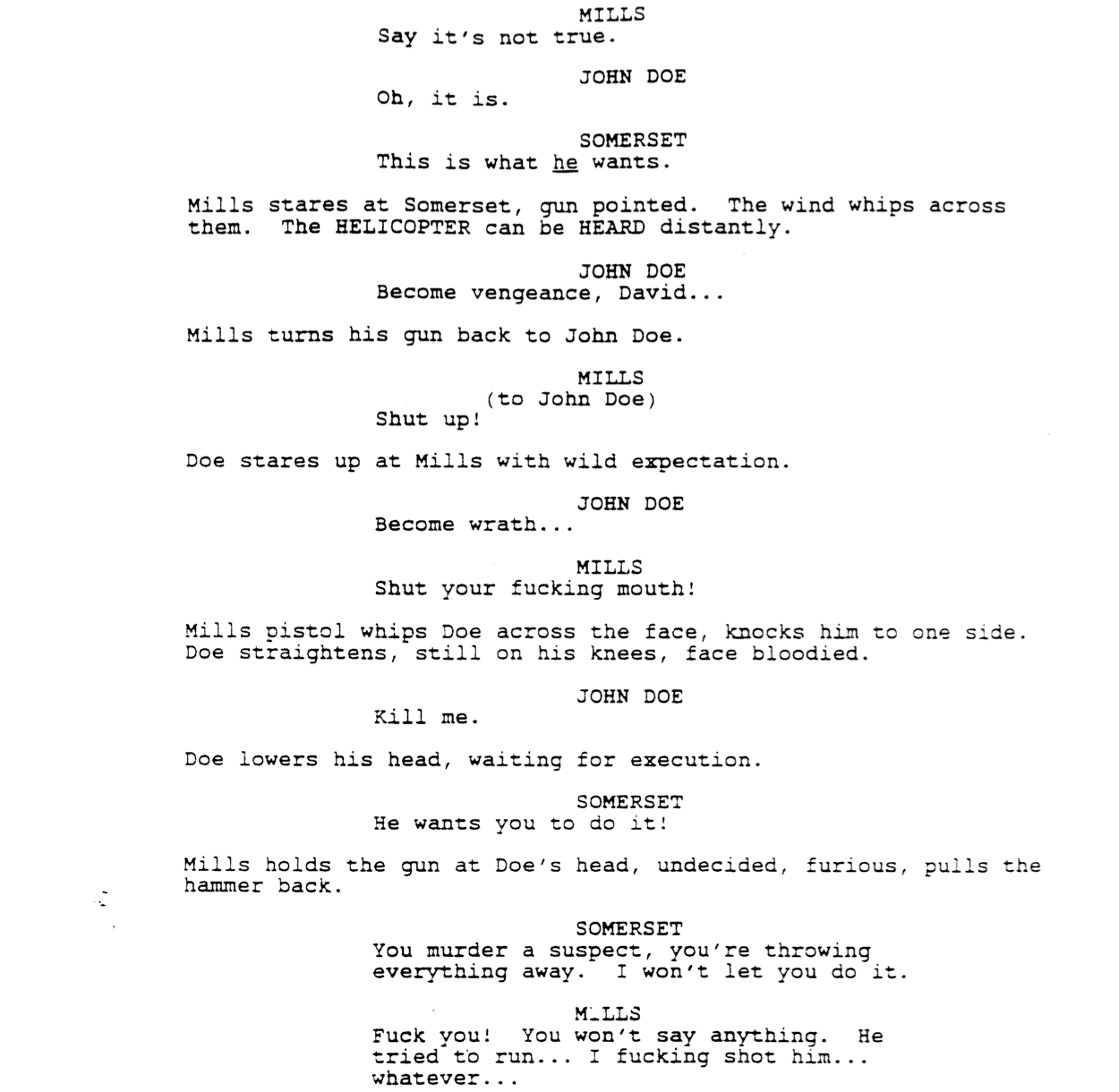 MILLS
Say it's not true.

JOHN DOE
Oh, it is.

SOMERSET
This is what he wants.

Mills stares at Somerset, gun pointed. The wind whips across them. The HELICOPTER can be HEARD distantly.

JOHN DOE
Become vengeance, David...

Mills turns his gun back to John Doe.

MILLS
(to John Doe)
Shut up!

Doe stares up at Mills with wild expectation.

JOHN DOE
Become wrath...

MILLS
Shut your fucking mouth!

Mills pistol whips Doe across the face, knocks him to one side. Doe straightens, still on his knees, face bloodied.

JOHN DOE
Kill me.

Doe lowers his head, waiting for execution.

SOMERSET
He wants you to do it!

Mills holds the gun at Doe's head, undecided, furious, pulls the hammer back.

SOMERSET
You murder a suspect, you're throwing everything away. I won't let you do it.

MILLS
Fuck you! You won't say anything. He tried to run... I fucking shot him... whatever...